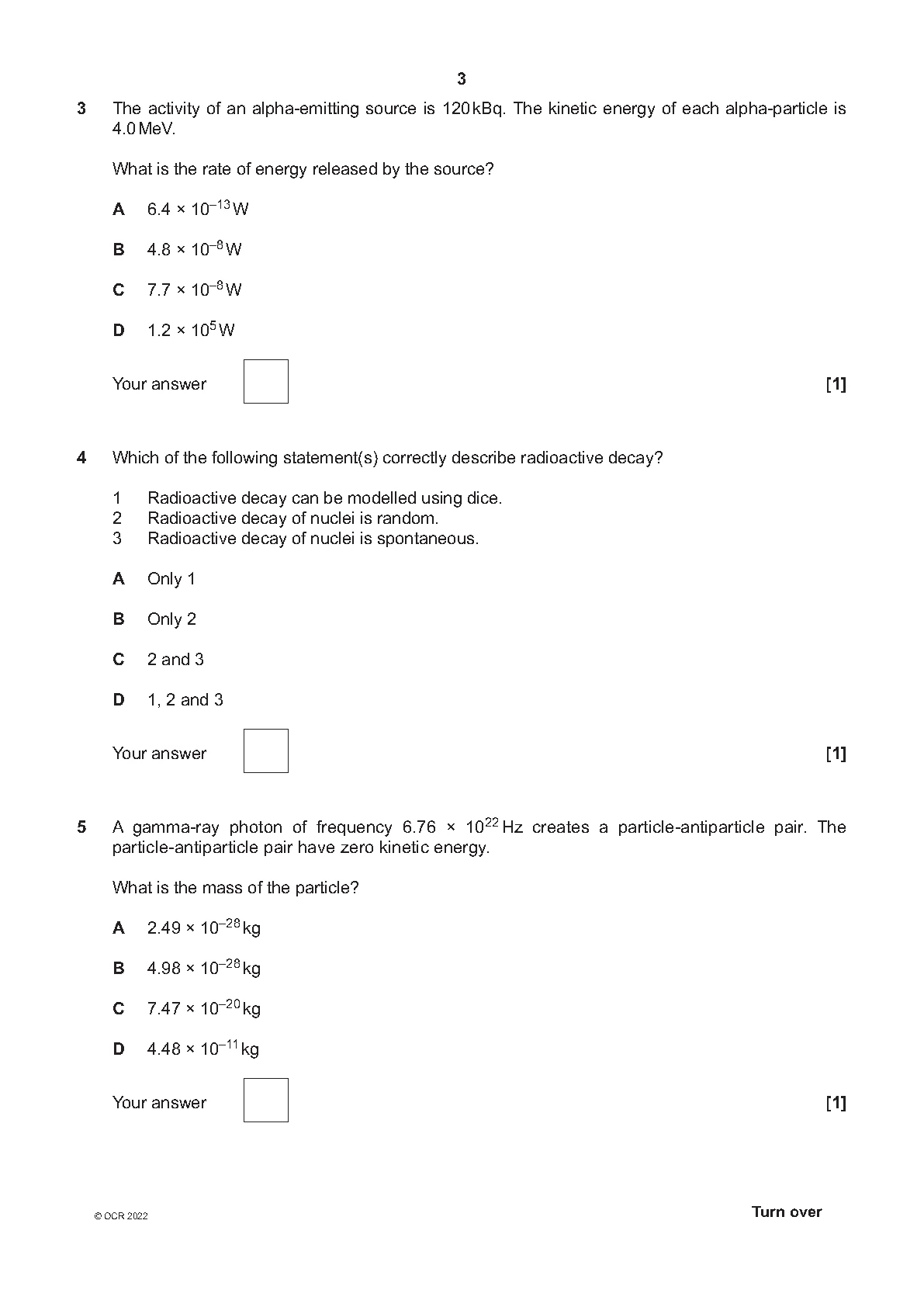 3

3 The activity of an alpha-emitting source is 120 kBq. The kinetic energy of each alpha-particle is 4.0 MeV.

What is the rate of energy released by the source?

A $6.4 \times 10^{-13}$ W

B $4.8 \times 10^{-8}$ W

C $7.7 \times 10^{-8}$ W

D $1.2 \times 10^{5}$ W

Your answer [1]

4 Which of the following statement(s) correctly describe radioactive decay?

1 Radioactive decay can be modelled using dice.
2 Radioactive decay of nuclei is random.
3 Radioactive decay of nuclei is spontaneous.

A Only 1

B Only 2

C 2 and 3

D 1, 2 and 3

Your answer [1]

5 A gamma-ray photon of frequency $6.76 \times 10^{22}$ Hz creates a particle-antiparticle pair. The particle-antiparticle pair have zero kinetic energy.

What is the mass of the particle?

A $2.49 \times 10^{-28}$ kg

B $4.98 \times 10^{-28}$ kg

C $7.47 \times 10^{-20}$ kg

D $4.48 \times 10^{-11}$ kg

Your answer [1]

© OCR 2022 Turn over